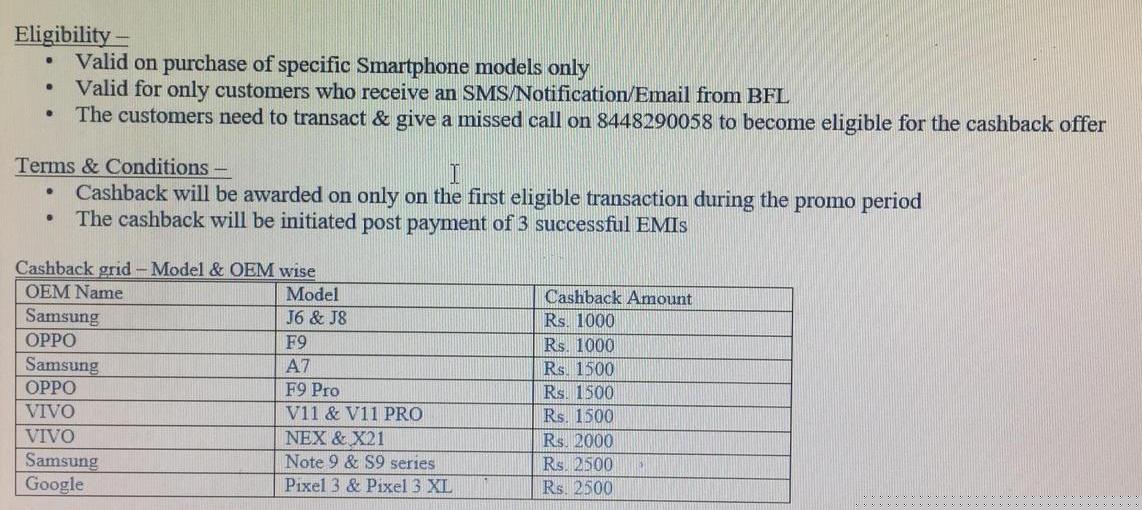 Eligibility –
• Valid on purchase of specific Smartphone models only
• Valid for only customers who receive an SMS/Notification/Email from BFL
• The customers need to transact & give a missed call on 8448290058 to become eligible for the cashback offer

Terms & Conditions –
• Cashback will be awarded on only on the first eligible transaction during the promo period
• The cashback will be initiated post payment of 3 successful EMIs

Cashback grid – Model & OEM wise

| OEM Name | Model | Cashback Amount |
|---|---|---|
| Samsung | J6 & J8 | Rs. 1000 |
| OPPO | F9 | Rs. 1000 |
| Samsung | A7 | Rs. 1500 |
| OPPO | F9 Pro | Rs. 1500 |
| VIVO | V11 & V11 PRO | Rs. 1500 |
| VIVO | NEX & X21 | Rs. 2000 |
| Samsung | Note 9 & S9 series | Rs. 2500 |
| Google | Pixel 3 & Pixel 3 XL | Rs. 2500 |